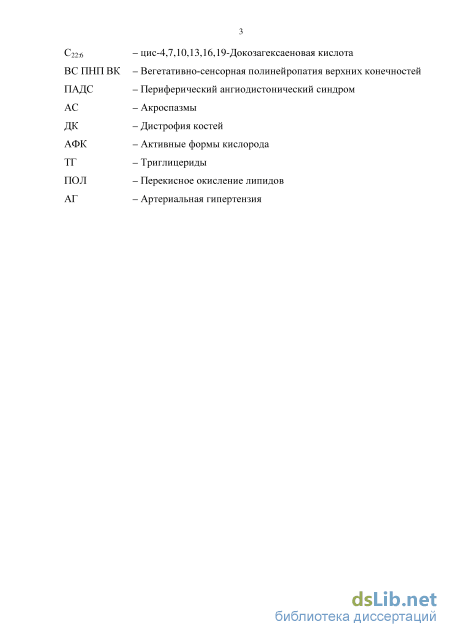 3

$C_{22:6}$ – цис-4,7,10,13,16,19-Докозагексаеновая кислота

ВС ПНП ВК – Вегетативно-сенсорная полинейропатия верхних конечностей

ПАДС – Периферический ангиодистонический синдром

АС – Акроспазмы

ДК – Дистрофия костей

АФК – Активные формы кислорода

ТГ – Триглицериды

ПОЛ – Перекисное окисление липидов

АГ – Артериальная гипертензия

dsLib.net
библиотека диссертаций